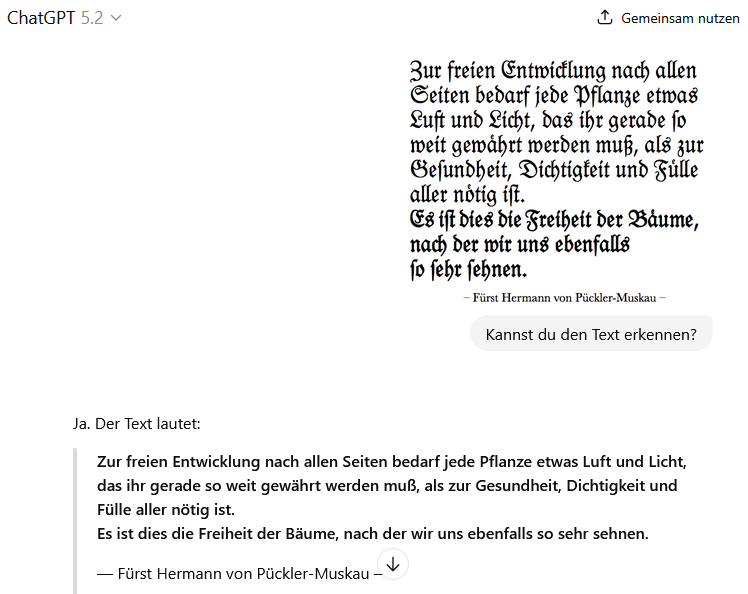 ChatGPT 5.2

Gemeinsam nutzen

Zur freien Entwicklung nach allen Seiten bedarf jede Pflanze etwas Luft und Licht, das ihr gerade ſo weit gewährt werden muß, als zur Geſundheit, Dichtigkeit und Fülle aller nötig iſt.
Es iſt dies die Freiheit der Bäume, nach der wir uns ebenfalls ſo ſehr ſehnen.

– Fürst Hermann von Pückler-Muskau –

Kannst du den Text erkennen?

Ja. Der Text lautet:

Zur freien Entwicklung nach allen Seiten bedarf jede Pflanze etwas Luft und Licht, das ihr gerade so weit gewährt werden muß, als zur Gesundheit, Dichtigkeit und Fülle aller nötig ist.
Es ist dies die Freiheit der Bäume, nach der wir uns ebenfalls so sehr sehnen.

— Fürst Hermann von Pückler-Muskau –